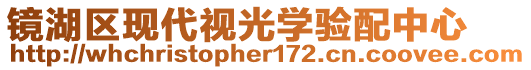 镜湖区现代视光学验配中心
http://whchristopher172.cn.coovee.com